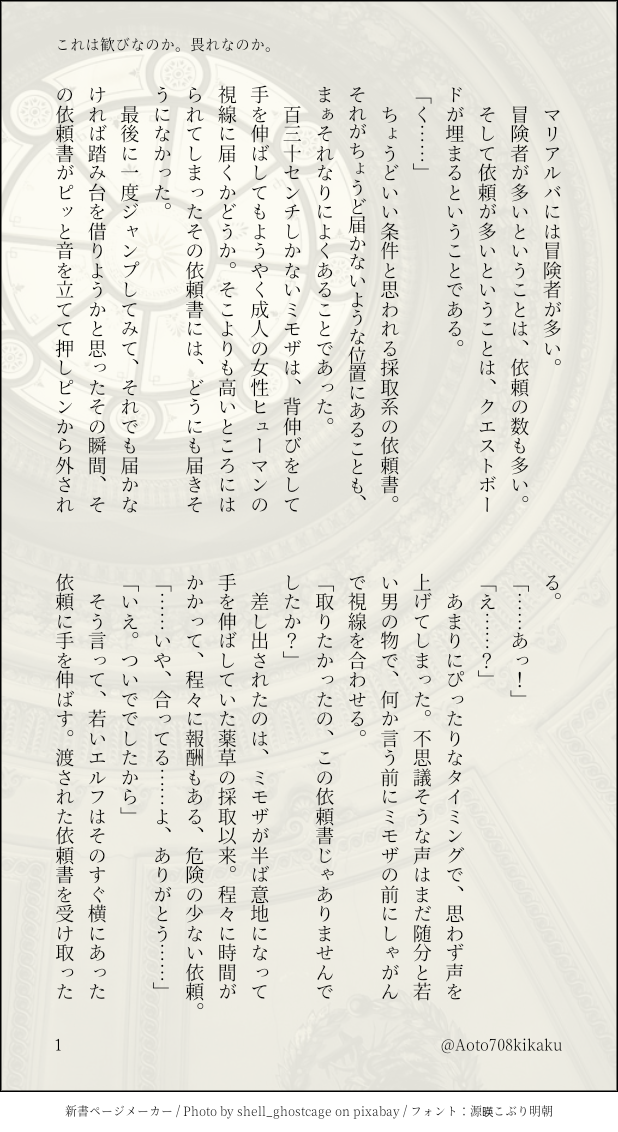 これは歓びなのか。畏れなのか。

マリアルバには冒険者が多い。

冒険者が多いということは、依頼の数も多い。

そして依頼が多いということは、クエストボードが埋まるということである。

「く……」

ちょうどいい条件と思われる採取系の依頼書。それがちょうど届かないような位置にあることも、まぁそれなりによくあることであった。

百三十センチしかないミモザは、背伸びをして手を伸ばしてもようやく成人の女性ヒューマンの視線に届くかどうか。そこよりも高いところにはられてしまったその依頼書には、どうにも届きそうになかった。

最後に一度ジャンプしてみて、それでも届かなければ踏み台を借りようかと思ったその瞬間、その依頼書がピッと音を立てて押しピンから外される。

「……あっ！」

「え……？」

あまりにぴったりなタイミングで、思わず声を上げてしまった。不思議そうな声はまだ随分と若い男の物で、何か言う前にミモザの前にしゃがんで視線を合わせる。

「取りたかったの、この依頼書じゃありませんでしたか？」

差し出されたのは、ミモザが半ば意地になって手を伸ばしていた薬草の採取以来。程々に時間がかかって、程々に報酬もある、危険の少ない依頼。

「……いや、合ってる……よ、ありがとう……」

「いえ。ついででしたから」

そう言って、若いエルフはそのすぐ横にあった依頼に手を伸ばす。渡された依頼書を受け取った

1

@Aoto708kikaku

新書ページメーカー / Photo by shell_ghostcage on pixabay / フォント：源暎こぶり明朝